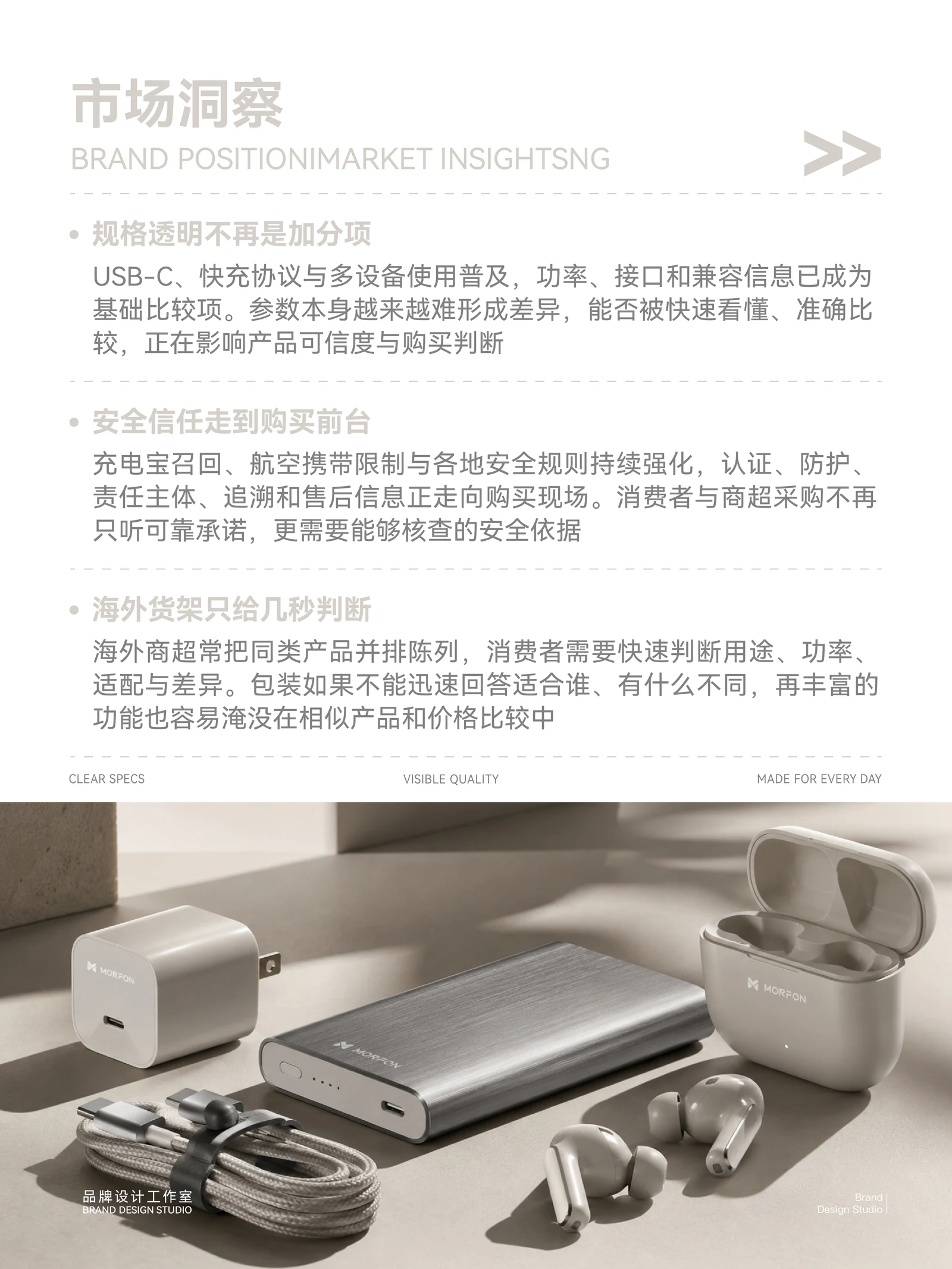 市场洞察

BRAND POSITIONIMARKET INSIGHTSNG

>>

• 规格透明不再是加分项

USB-C、快充协议与多设备使用普及，功率、接口和兼容信息已成为基础比较项。参数本身越来越难形成差异，能否被快速看懂、准确比较，正在影响产品可信度与购买判断

• 安全信任走到购买前台

充电宝召回、航空携带限制与各地安全规则持续强化，认证、防护、责任主体、追溯和售后信息正走向购买现场。消费者与商超采购不再只听可靠承诺，更需要能够核查的安全依据

• 海外货架只给几秒判断

海外商超常把同类产品并排陈列，消费者需要快速判断用途、功率、适配与差异。包装如果不能迅速回答适合谁、有什么不同，再丰富的功能也容易淹没在相似产品和价格比较中

CLEAR SPECS

VISIBLE QUALITY

MADE FOR EVERY DAY

MORFON

MORFON

MORFON

品牌设计工作室
BRAND DESIGN STUDIO

Brand
Design Studio